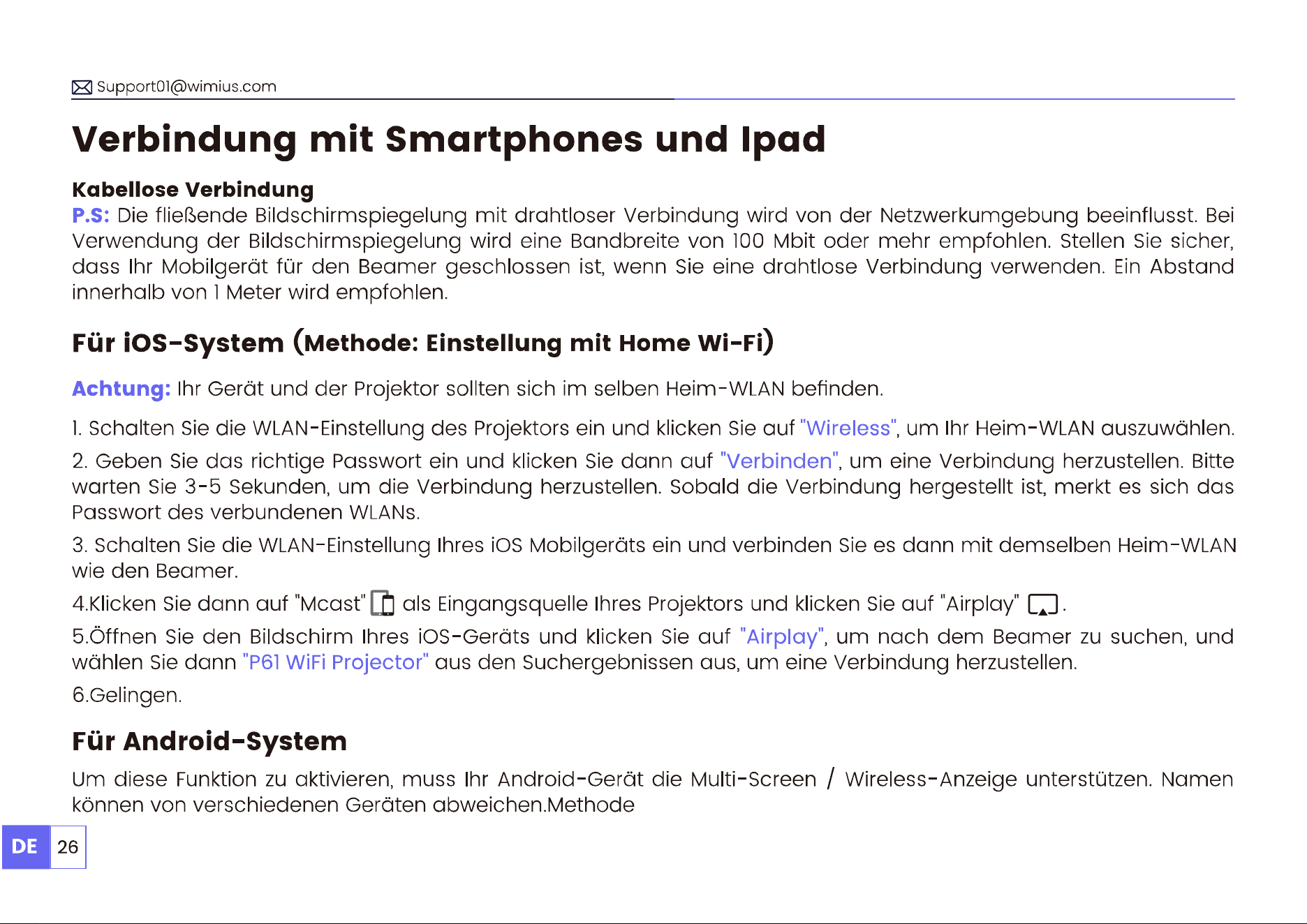 Support01@wimius.com

Verbindung mit Smartphones und Ipad

Kabellose Verbindung

P.S: Die fließende Bildschirmspiegelung mit drahtloser Verbindung wird von der Netzwerkumgebung beeinflusst. Bei Verwendung der Bildschirmspiegelung wird eine Bandbreite von 100 Mbit oder mehr empfohlen. Stellen Sie sicher, dass Ihr Mobilgerät für den Beamer geschlossen ist, wenn Sie eine drahtlose Verbindung verwenden. Ein Abstand innerhalb von 1 Meter wird empfohlen.

Für iOS-System (Methode: Einstellung mit Home Wi-Fi)

Achtung: Ihr Gerät und der Projektor sollten sich im selben Heim-WLAN befinden.

1. Schalten Sie die WLAN-Einstellung des Projektors ein und klicken Sie auf "Wireless", um Ihr Heim-WLAN auszuwählen.

2. Geben Sie das richtige Passwort ein und klicken Sie dann auf "Verbinden", um eine Verbindung herzustellen. Bitte warten Sie 3-5 Sekunden, um die Verbindung herzustellen. Sobald die Verbindung hergestellt ist, merkt es sich das Passwort des verbundenen WLANs.

3. Schalten Sie die WLAN-Einstellung Ihres iOS Mobilgeräts ein und verbinden Sie es dann mit demselben Heim-WLAN wie den Beamer.

4.Klicken Sie dann auf "Mcast" als Eingangsquelle Ihres Projektors und klicken Sie auf "Airplay" .

5.Öffnen Sie den Bildschirm Ihres iOS-Geräts und klicken Sie auf "Airplay", um nach dem Beamer zu suchen, und wählen Sie dann "P61 WiFi Projector" aus den Suchergebnissen aus, um eine Verbindung herzustellen.

6.Gelingen.

Für Android-System

Um diese Funktion zu aktivieren, muss Ihr Android-Gerät die Multi-Screen / Wireless-Anzeige unterstützen. Namen können von verschiedenen Geräten abweichen.Methode

DE 26